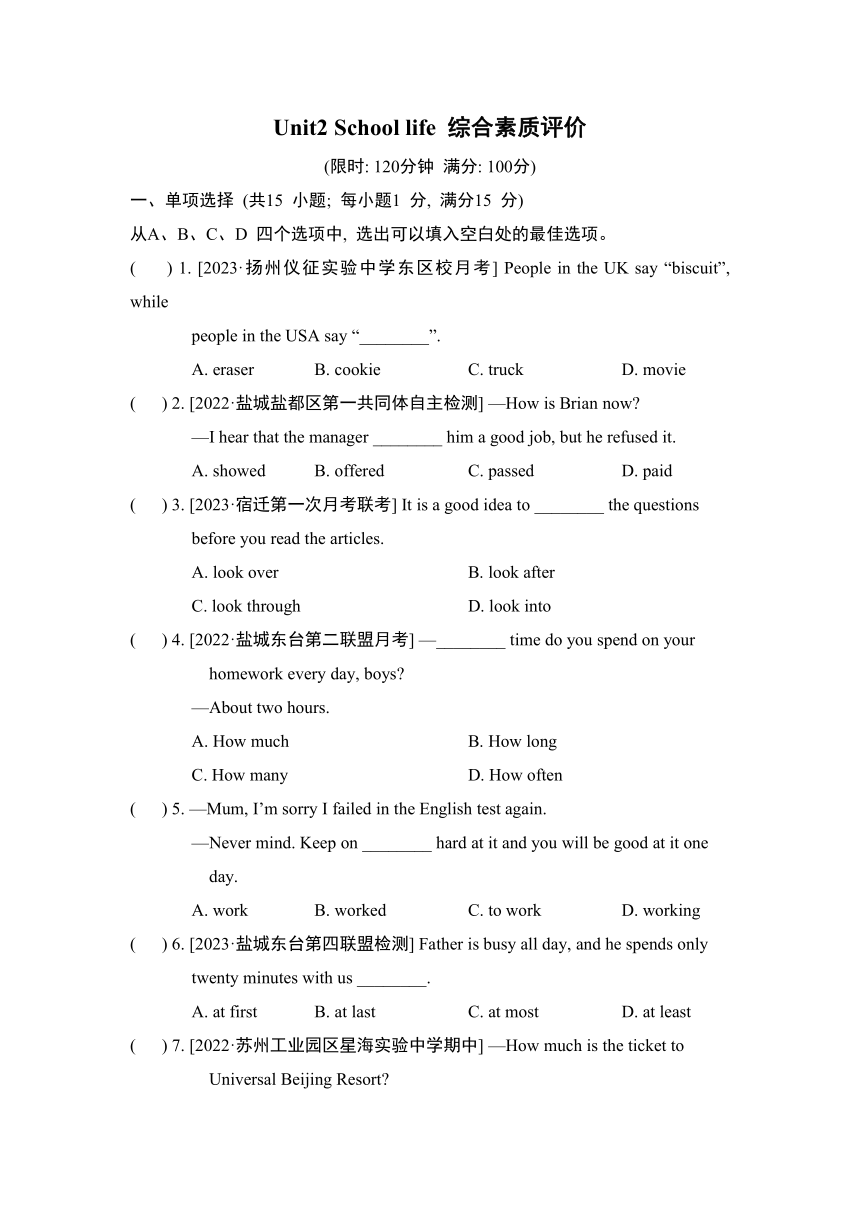 Unit2 School life 综合素质评价

(限时: 120分钟 满分: 100分)

一、单项选择 (共15 小题; 每小题1 分, 满分15 分)

从A、B、C、D 四个选项中, 选出可以填入空白处的最佳选项。

( ) 1. [2023·扬州仪征实验中学东区校月考] People in the UK say “biscuit”, while people in the USA say “________”.

A. eraser B. cookie C. truck D. movie

( ) 2. [2022·盐城盐都区第一共同体自主检测] —How is Brian now?

—I hear that the manager ________ him a good job, but he refused it.

A. showed B. offered C. passed D. paid

( ) 3. [2023·宿迁第一次月考联考] It is a good idea to ________ the questions before you read the articles.

A. look over B. look after

C. look through D. look into

( ) 4. [2022·盐城东台第二联盟月考] —________ time do you spend on your homework every day, boys?

—About two hours.

A. How much B. How long

C. How many D. How often

( ) 5. —Mum, I’m sorry I failed in the English test again.

—Never mind. Keep on ________ hard at it and you will be good at it one day.

A. work B. worked C. to work D. working

( ) 6. [2023·盐城东台第四联盟检测] Father is busy all day, and he spends only twenty minutes with us ________.

A. at first B. at last C. at most D. at least

( ) 7. [2022·苏州工业园区星海实验中学期中] —How much is the ticket to Universal Beijing Resort?